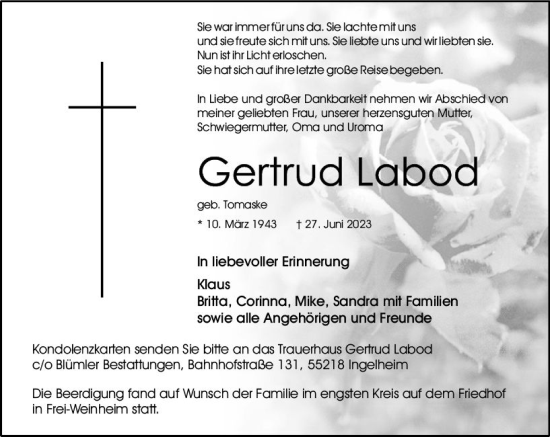 Sie war immer für uns da. Sie lachte mit uns
und sie freute sich mit uns. Sie liebte uns und wir liebten sie.
Nun ist ihr Licht erloschen.
Sie hat sich auf ihre letzte große Reise begeben.

In Liebe und großer Dankbarkeit nehmen wir Abschied von meiner geliebten Frau, unserer herzensguten Mutter, Schwiegermutter, Oma und Uroma

Gertrud Labod

geb. Tomaske

* 10. März 1943 † 27. Juni 2023

In liebevoller Erinnerung

Klaus
Britta, Corinna, Mike, Sandra mit Familien
sowie alle Angehörigen und Freunde

Kondolenzkarten senden Sie bitte an das Trauerhaus Gertrud Labod
c/o Blümler Bestattungen, Bahnhofstraße 131, 55218 Ingelheim

Die Beerdigung fand auf Wunsch der Familie im engsten Kreis auf dem Friedhof in Frei-Weinheim statt.